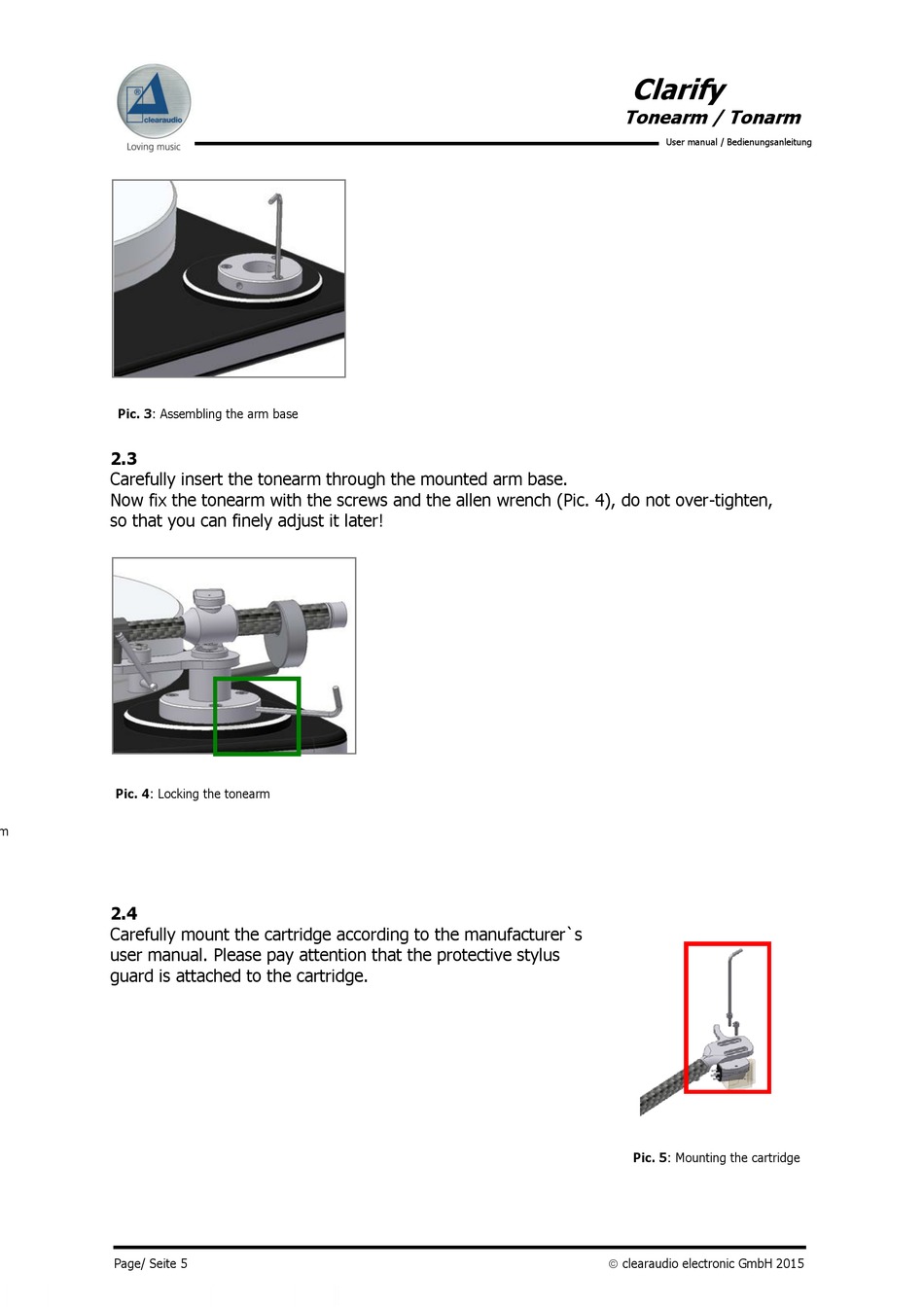 clearaudio
Loving music

Clarify
Tonearm / Tonarm
User manual / Bedienungsanleitung

Pic. 3: Assembling the arm base

2.3
Carefully insert the tonearm through the mounted arm base.
Now fix the tonearm with the screws and the allen wrench (Pic. 4), do not over-tighten, so that you can finely adjust it later!

Pic. 4: Locking the tonearm

m

2.4
Carefully mount the cartridge according to the manufacturer`s user manual. Please pay attention that the protective stylus guard is attached to the cartridge.

Pic. 5: Mounting the cartridge

Page/ Seite 5
© clearaudio electronic GmbH 2015